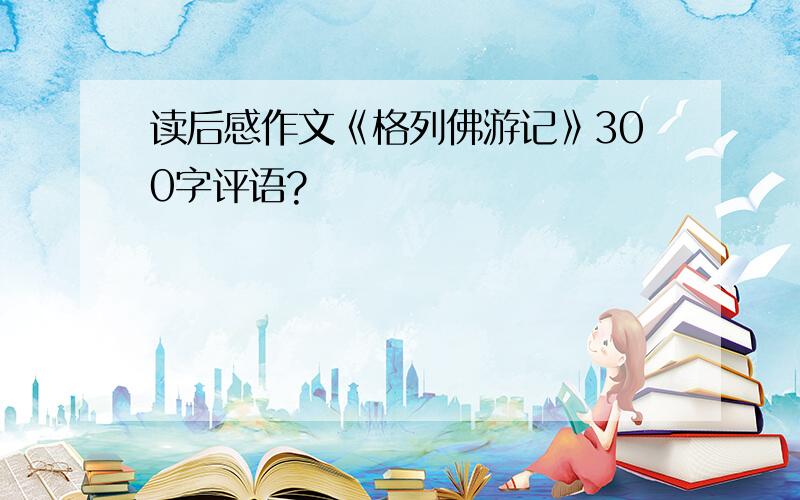 读后感作文《格列佛游记》300字评语?